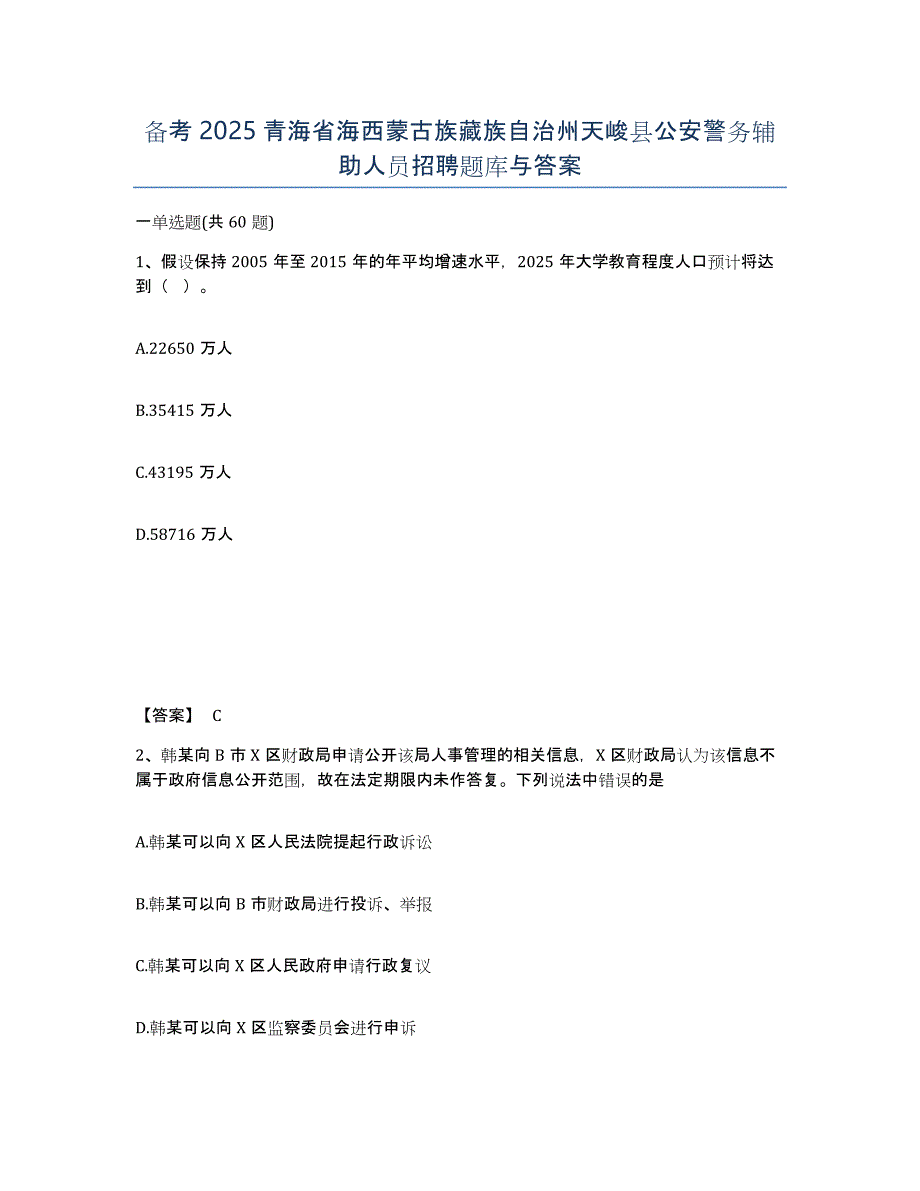 备考 2025 青海省海西蒙古族藏族自治州天峻县公安警务辅助人员招聘题库与答案

一单选题(共 60 题)

1、假设保持 2005 年至 2015 年的年平均增速水平，2025 年大学教育程度人口预计将达到（ ）。

A.22650 万人

B.35415 万人

C.43195 万人

D.58716 万人

【答案】 C

2、韩某向 B 市 X 区财政局申请公开该局人事管理的相关信息，X 区财政局认为该信息不属于政府信息公开范围，故在法定期限内未作答复。下列说法中错误的是

A.韩某可以向 X 区人民法院提起行政诉讼

B.韩某可以向 B 市财政局进行投诉、举报

C.韩某可以向 X 区人民政府申请行政复议

D.韩某可以向 X 区监察委员会进行申诉